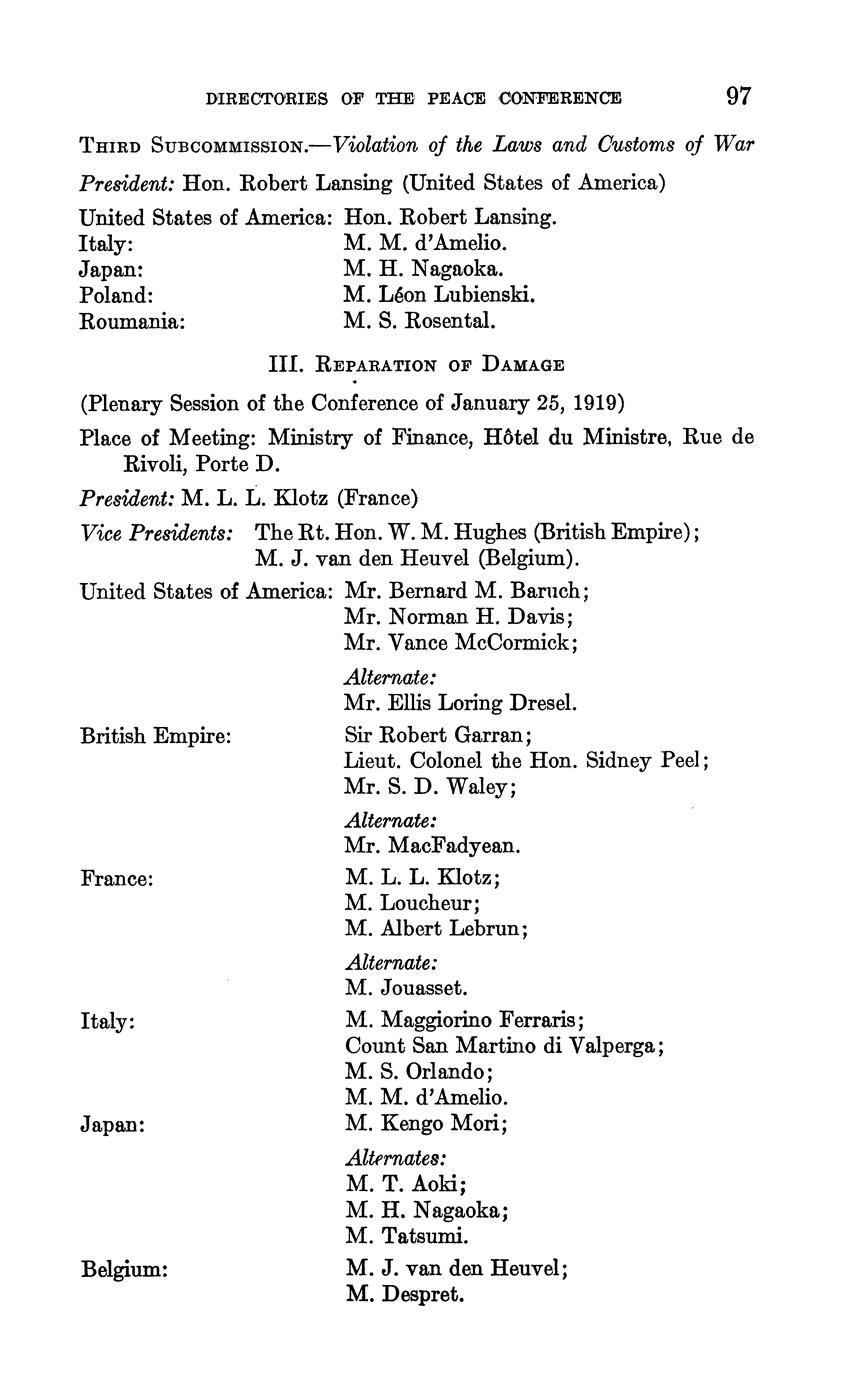 DIRECTORIES OF THE PEACE CONFERENCE 97

THIRD SUBCOMMISSION.—Violation of the Laws and Customs of War

President: Hon. Robert Lansing (United States of America)

United States of America: Hon. Robert Lansing.
Italy: M. M. d'Amelio.
Japan: M. H. Nagaoka.
Poland: M. Léon Lubienski.
Roumania: M. S. Rosental.

III. REPARATION OF DAMAGE

(Plenary Session of the Conference of January 25, 1919)

Place of Meeting: Ministry of Finance, Hôtel du Ministre, Rue de Rivoli, Porte D.

President: M. L. L. Klotz (France)

Vice Presidents: The Rt. Hon. W. M. Hughes (British Empire); M. J. van den Heuvel (Belgium).

United States of America: Mr. Bernard M. Baruch; Mr. Norman H. Davis; Mr. Vance McCormick;
Alternate:
Mr. Ellis Loring Dresel.

British Empire: Sir Robert Garran; Lieut. Colonel the Hon. Sidney Peel; Mr. S. D. Waley;
Alternate:
Mr. MacFadyean.

France: M. L. L. Klotz; M. Loucheur; M. Albert Lebrun;
Alternate:
M. Jouasset.

Italy: M. Maggiorino Ferraris; Count San Martino di Valperga; M. S. Orlando; M. M. d'Amelio.

Japan: M. Kengo Mori;
Alternates:
M. T. Aoki; M. H. Nagaoka; M. Tatsumi.

Belgium: M. J. van den Heuvel; M. Despret.